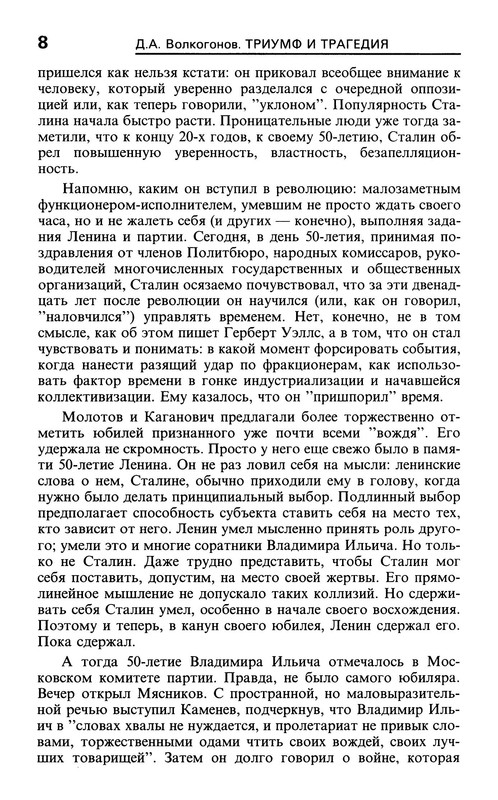 8 Д.А. Волкогонов. ТРИУМФ И ТРАГЕДИЯ

пришелся как нельзя кстати: он приковал всеобщее внимание к человеку, который уверенно разделался с очередной оппозицией или, как теперь говорили, "уклоном". Популярность Сталина начала быстро расти. Проницательные люди уже тогда заметили, что к концу 20-х годов, к своему 50-летию, Сталин обрел повышенную уверенность, властность, безапелляционность.

Напомню, каким он вступил в революцию: малозаметным функционером-исполнителем, умевшим не просто ждать своего часа, но и не жалеть себя (и других — конечно), выполняя задания Ленина и партии. Сегодня, в день 50-летия, принимая поздравления от членов Политбюро, народных комиссаров, руководителей многочисленных государственных и общественных организаций, Сталин осязаемо почувствовал, что за эти двенадцать лет после революции он научился (или, как он говорил, "наловчился") управлять временем. Нет, конечно, не в том смысле, как об этом пишет Герберт Уэллс, а в том, что он стал чувствовать и понимать: в какой момент форсировать события, когда нанести разящий удар по фракционерам, как использовать фактор времени в гонке индустриализации и начавшейся коллективизации. Ему казалось, что он "пришпорил" время.

Молотов и Каганович предлагали более торжественно отметить юбилей признанного уже почти всеми "вождя". Его удержала не скромность. Просто у него еще свежо было в памяти 50-летие Ленина. Он не раз ловил себя на мысли: ленинские слова о нем, Сталине, обычно приходили ему в голову, когда нужно было делать принципиальный выбор. Подлинный выбор предполагает способность субъекта ставить себя на место тех, кто зависит от него. Ленин умел мысленно принять роль другого; умели это и многие соратники Владимира Ильича. Но только не Сталин. Даже трудно представить, чтобы Сталин мог себя поставить, допустим, на место своей жертвы. Его прямолинейное мышление не допускало таких коллизий. Но сдерживать себя Сталин умел, особенно в начале своего восхождения. Поэтому и теперь, в канун своего юбилея, Ленин сдержал его. Пока сдержал.

А тогда 50-летие Владимира Ильича отмечалось в Московском комитете партии. Правда, не было самого юбиляра. Вечер открыл Мясников. С пространной, но маловыразительной речью выступил Каменев, подчеркнув, что Владимир Ильич в "словах хвалы не нуждается, и пролетариат не привык словами, торжественными одами чтить своих вождей, своих лучших товарищей". Затем он долго говорил о войне, которая